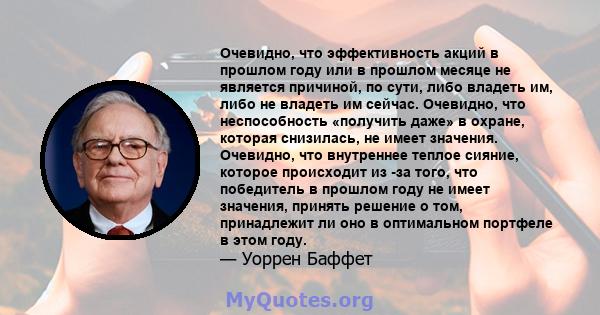 Очевидно, что эффективность акций в прошлом году или в прошлом месяце не является причиной, по сути, либо владеть им, либо не владеть им сейчас. Очевидно, что неспособность «получить даже» в охране, которая снизилась, не имеет значения. Очевидно, что внутреннее теплое сияние, которое происходит из -за того, что победитель в прошлом году не имеет значения, принять решение о том, принадлежит ли оно в оптимальном портфеле в этом году.
— Уоррен Баффет

MyQuotes.org